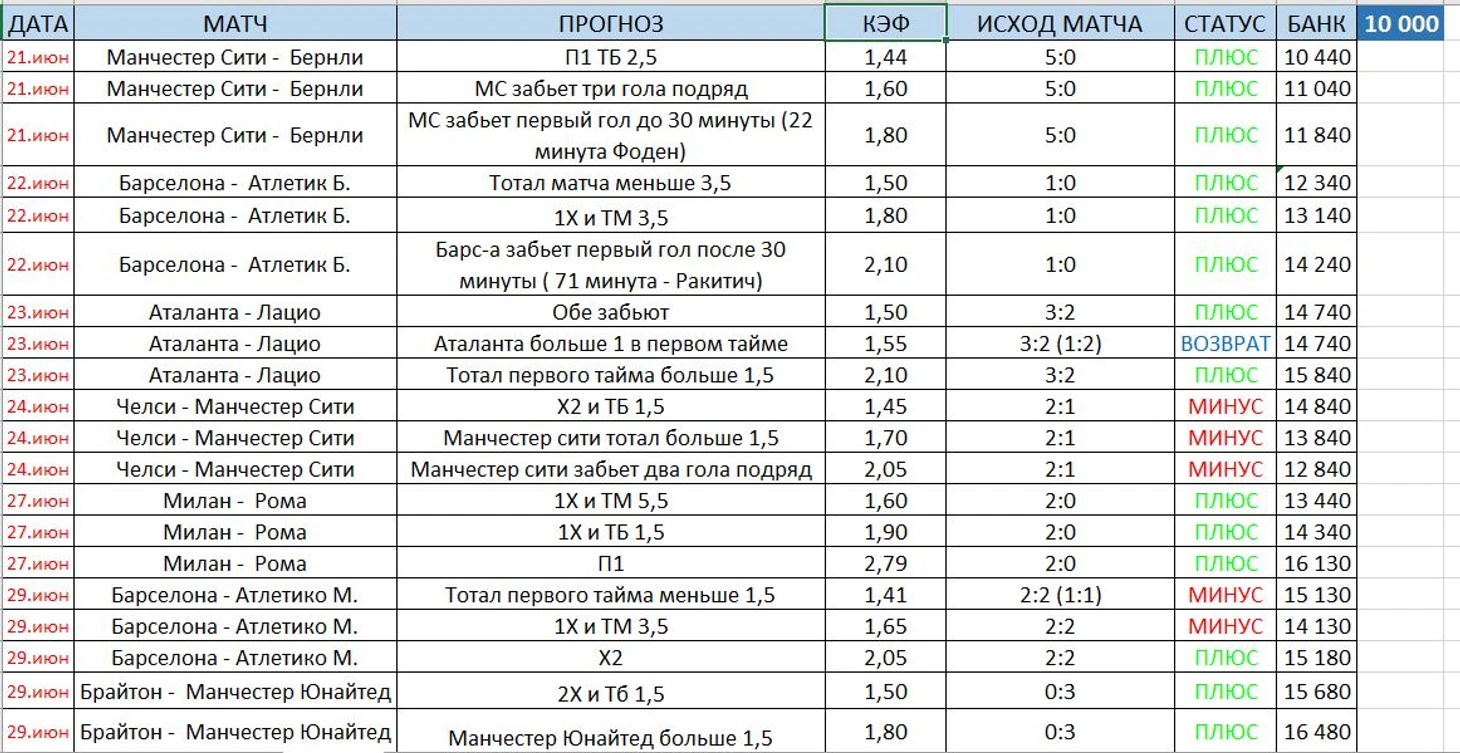 | ДАТА | МАТЧ | ПРОГНОЗ | КЭФ | ИСХОД МАТЧА | СТАТУС | БАНК | 10 000 |
|---|---|---|---|---|---|---|---|
| 21.июн | Манчестер Сити - Бернли | П1 ТБ 2,5 | 1,44 | 5:0 | ПЛЮС | 10 440 | |
| 21.июн | Манчестер Сити - Бернли | МС забьет три гола подряд | 1,60 | 5:0 | ПЛЮС | 11 040 | |
| 21.июн | Манчестер Сити - Бернли | МС забьет первый гол до 30 минуты (22 минута Фоден) | 1,80 | 5:0 | ПЛЮС | 11 840 | |
| 22.июн | Барселона - Атлетик Б. | Тотал матча меньше 3,5 | 1,50 | 1:0 | ПЛЮС | 12 340 | |
| 22.июн | Барселона - Атлетик Б. | 1Х и ТМ 3,5 | 1,80 | 1:0 | ПЛЮС | 13 140 | |
| 22.июн | Барселона - Атлетик Б. | Барс-а забьет первый гол после 30 минуты ( 71 минута - Ракитич) | 2,10 | 1:0 | ПЛЮС | 14 240 | |
| 23.июн | Аталанта - Лацио | Обе забьют | 1,50 | 3:2 | ПЛЮС | 14 740 | |
| 23.июн | Аталанта - Лацио | Аталанта больше 1 в первом тайме | 1,55 | 3:2 (1:2) | ВОЗВРАТ | 14 740 | |
| 23.июн | Аталанта - Лацио | Тотал первого тайма больше 1,5 | 2,10 | 3:2 | ПЛЮС | 15 840 | |
| 24.июн | Челси - Манчестер Сити | Х2 и ТБ 1,5 | 1,45 | 2:1 | МИНУС | 14 840 | |
| 24.июн | Челси - Манчестер Сити | Манчестер сити тотал больше 1,5 | 1,70 | 2:1 | МИНУС | 13 840 | |
| 24.июн | Челси - Манчестер Сити | Манчестер сити забьет два гола подряд | 2,05 | 2:1 | МИНУС | 12 840 | |
| 27.июн | Милан - Рома | 1Х и ТМ 5,5 | 1,60 | 2:0 | ПЛЮС | 13 440 | |
| 27.июн | Милан - Рома | 1Х и ТБ 1,5 | 1,90 | 2:0 | ПЛЮС | 14 340 | |
| 27.июн | Милан - Рома | П1 | 2,79 | 2:0 | ПЛЮС | 16 130 | |
| 29.июн | Барселона - Атлетико М. | Тотал первого тайма меньше 1,5 | 1,41 | 2:2 (1:1) | МИНУС | 15 130 | |
| 29.июн | Барселона - Атлетико М. | 1Х и ТМ 3,5 | 1,65 | 2:2 | МИНУС | 14 130 | |
| 29.июн | Барселона - Атлетико М. | Х2 | 2,05 | 2:2 | ПЛЮС | 15 180 | |
| 29.июн | Брайтон - Манчестер Юнайтед | 2Х и Тб 1,5 | 1,50 | 0:3 | ПЛЮС | 15 680 | |
| 29.июн | Брайтон - Манчестер Юнайтед | Манчестер Юнайтед больше 1,5 | 1,80 | 0:3 | ПЛЮС | 16 480 | |